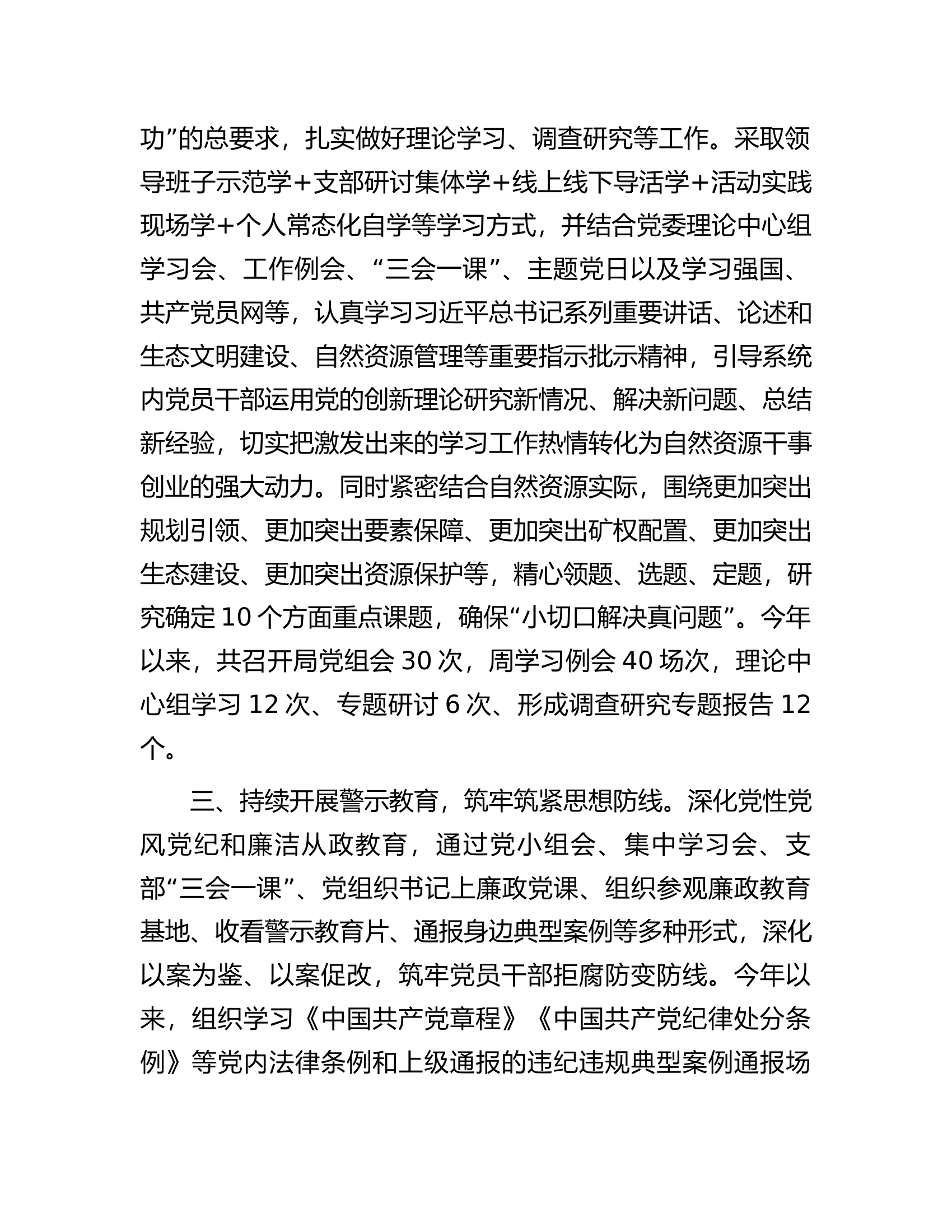 功”的总要求，扎实做好理论学习、调查研究等工作。采取领导班子示范学＋支部研讨集体学＋线上线下导活学＋活动实践现场学+个人常态化自学等学习方式，并结合党委理论中心组学习会、工作例会、“三会一课”、主题党日以及学习强国、共产党员网等，认真学习习近平总书记系列重要讲话、论述和生态文明建设、自然资源管理等重要指示批示精神，引导系统内党员干部运用党的创新理论研究新情况、解决新问题、总结新经验，切实把激发出来的学习工作热情转化为自然资源干事创业的强大动力。同时紧密结合自然资源实际，围绕更加突出规划引领、更加突出要素保障、更加突出矿权配置、更加突出生态建设、更加突出资源保护等，精心领题、选题、定题，研究确定10个方面重点课题，确保“小切口解决真问题”。今年以来，共召开局党组会30次，周学习例会40场次，理论中心组学习12次、专题研讨6次、形成调查研究专题报告12个。

三、持续开展警示教育，筑牢筑紧思想防线。深化党性党风党纪和廉洁从政教育，通过党小组会、集中学习会、支部“三会一课”、党组织书记上廉政党课、组织参观廉政教育基地、收看警示教育片、通报身边典型案例等多种形式，深化以案为鉴、以案促改，筑牢党员干部拒腐防变防线。今年以来，组织学习《中国共产党章程》《中国共产党纪律处分条例》等党内法律条例和上级通报的违纪违规典型案例通报场